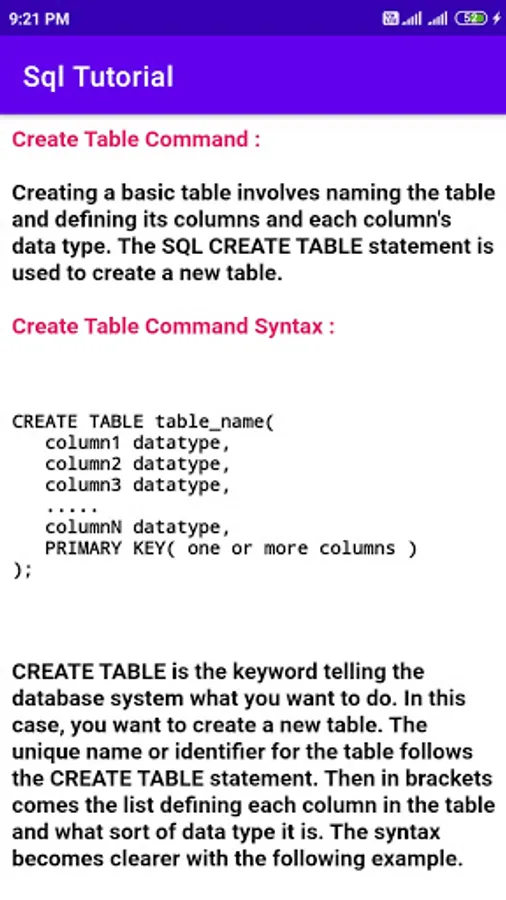 9:21 PM

52

Sql Tutorial

Create Table Command :

Creating a basic table involves naming the table and defining its columns and each column's data type. The SQL CREATE TABLE statement is used to create a new table.

Create Table Command Syntax :

CREATE TABLE table_name(
   column1 datatype,
   column2 datatype,
   column3 datatype,
   .....
   columnN datatype,
   PRIMARY KEY( one or more columns )
);

CREATE TABLE is the keyword telling the database system what you want to do. In this case, you want to create a new table. The unique name or identifier for the table follows the CREATE TABLE statement. Then in brackets comes the list defining each column in the table and what sort of data type it is. The syntax becomes clearer with the following example.